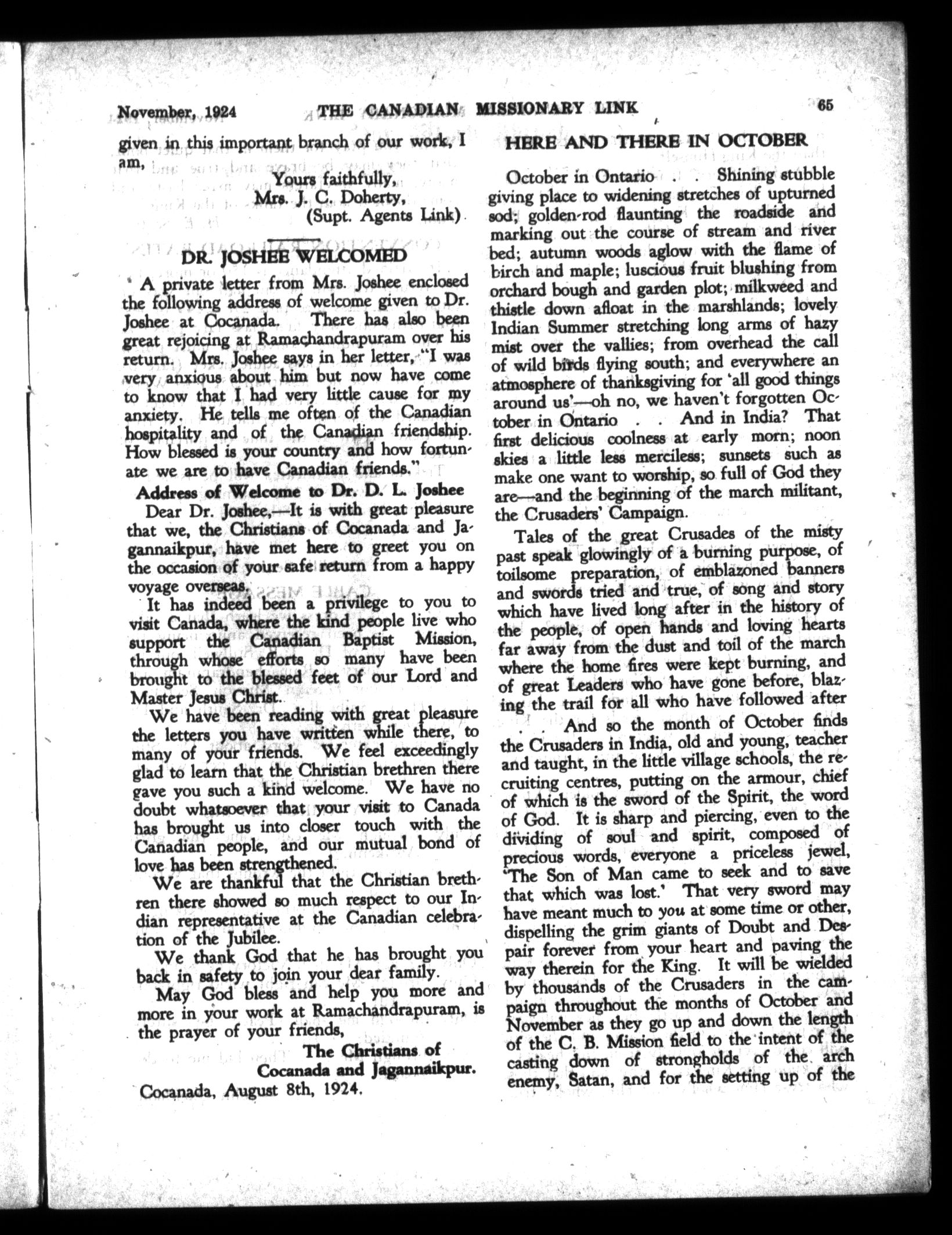 November, 1924 THE CANADIAN MISSIONARY LINK 65

given in this important branch of our work, I am,

Yours faithfully,
Mrs. J. C. Doherty,
(Supt. Agents Link)

DR. JOSHEE WELCOMED

A private letter from Mrs. Joshee enclosed the following address of welcome given to Dr. Joshee at Cocanada. There has also been great rejoicing at Ramachandrapuram over his return. Mrs. Joshee says in her letter, "I was very anxious about him but now have come to know that I had very little cause for my anxiety. He tells me often of the Canadian hospitality and of the Canadian friendship. How blessed is your country and how fortunate we are to have Canadian friends."

Address of Welcome to Dr. D. L. Joshee

Dear Dr. Joshee,—It is with great pleasure that we, the Christians of Cocanada and Jagannaikpur, have met here to greet you on the occasion of your safe return from a happy voyage overseas.

It has indeed been a privilege to you to visit Canada, where the kind people live who support the Canadian Baptist Mission, through whose efforts so many have been brought to the blessed feet of our Lord and Master Jesus Christ.

We have been reading with great pleasure the letters you have written while there, to many of your friends. We feel exceedingly glad to learn that the Christian brethren there gave you such a kind welcome. We have no doubt whatsoever that your visit to Canada has brought us into closer touch with the Canadian people, and our mutual bond of love has been strengthened.

We are thankful that the Christian brethren there showed so much respect to our Indian representative at the Canadian celebration of the Jubilee.

We thank God that he has brought you back in safety to join your dear family.

May God bless and help you more and more in your work at Ramachandrapuram, is the prayer of your friends,

The Christians of
Cocanada and Jagannaikpur.

Cocanada, August 8th, 1924.

HERE AND THERE IN OCTOBER

October in Ontario . . Shining stubble giving place to widening stretches of upturned sod; golden-rod flaunting the roadside and marking out the course of stream and river bed; autumn woods aglow with the flame of birch and maple; luscious fruit blushing from orchard bough and garden plot; milkweed and thistle down afloat in the marshlands; lovely Indian Summer stretching long arms of hazy mist over the vallies; from overhead the call of wild birds flying south; and everywhere an atmosphere of thanksgiving for 'all good things around us'—oh no, we haven't forgotten October in Ontario . . And in India? That first delicious coolness at early morn; noon skies a little less merciless; sunsets such as make one want to worship, so full of God they are—and the beginning of the march militant, the Crusaders' Campaign.

Tales of the great Crusades of the misty past speak glowingly of a burning purpose, of toilsome preparation, of emblazoned banners and swords tried and true, of song and story which have lived long after in the history of the people, of open hands and loving hearts far away from the dust and toil of the march where the home fires were kept burning, and of great Leaders who have gone before, blazing the trail for all who have followed after . . And so the month of October finds the Crusaders in India, old and young, teacher and taught, in the little village schools, the recruiting centres, putting on the armour, chief of which is the sword of the Spirit, the word of God. It is sharp and piercing, even to the dividing of soul and spirit, composed of precious words, everyone a priceless jewel, 'The Son of Man came to seek and to save that which was lost.' That very sword may have meant much to you at some time or other, dispelling the grim giants of Doubt and Despair forever from your heart and paving the way therein for the King. It will be wielded by thousands of the Crusaders in the campaign throughout the months of October and November as they go up and down the length of the C. B. Mission field to the intent of the casting down of strongholds of the arch enemy, Satan, and for the setting up of the